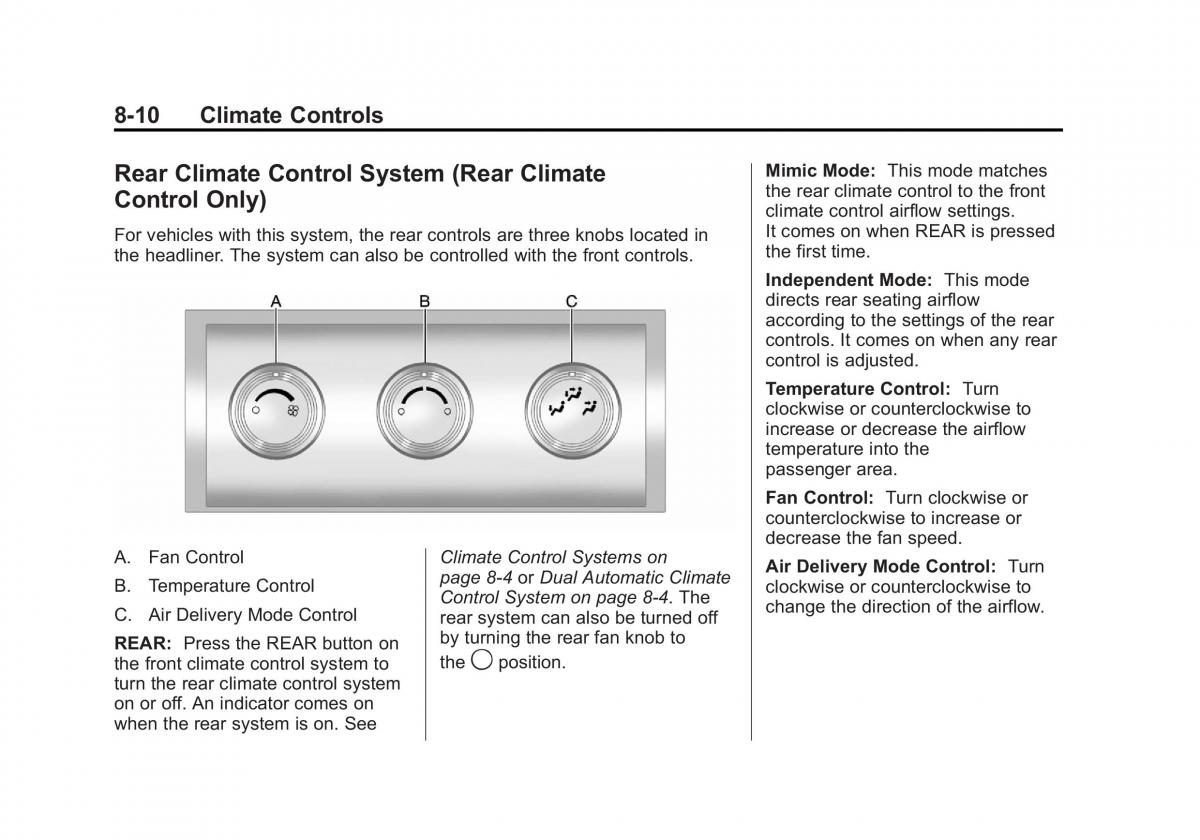 8-10 Climate Controls

Rear Climate Control System (Rear Climate Control Only)

For vehicles with this system, the rear controls are three knobs located in the headliner. The system can also be controlled with the front controls.

A B C

A. Fan Control

B. Temperature Control

C. Air Delivery Mode Control

REAR: Press the REAR button on the front climate control system to turn the rear climate control system on or off. An indicator comes on when the rear system is on. See Climate Control Systems on page 8-4 or Dual Automatic Climate Control System on page 8-4. The rear system can also be turned off by turning the rear fan knob to the ○ position.

Mimic Mode: This mode matches the rear climate control to the front climate control airflow settings. It comes on when REAR is pressed the first time.

Independent Mode: This mode directs rear seating airflow according to the settings of the rear controls. It comes on when any rear control is adjusted.

Temperature Control: Turn clockwise or counterclockwise to increase or decrease the airflow temperature into the passenger area.

Fan Control: Turn clockwise or counterclockwise to increase or decrease the fan speed.

Air Delivery Mode Control: Turn clockwise or counterclockwise to change the direction of the airflow.